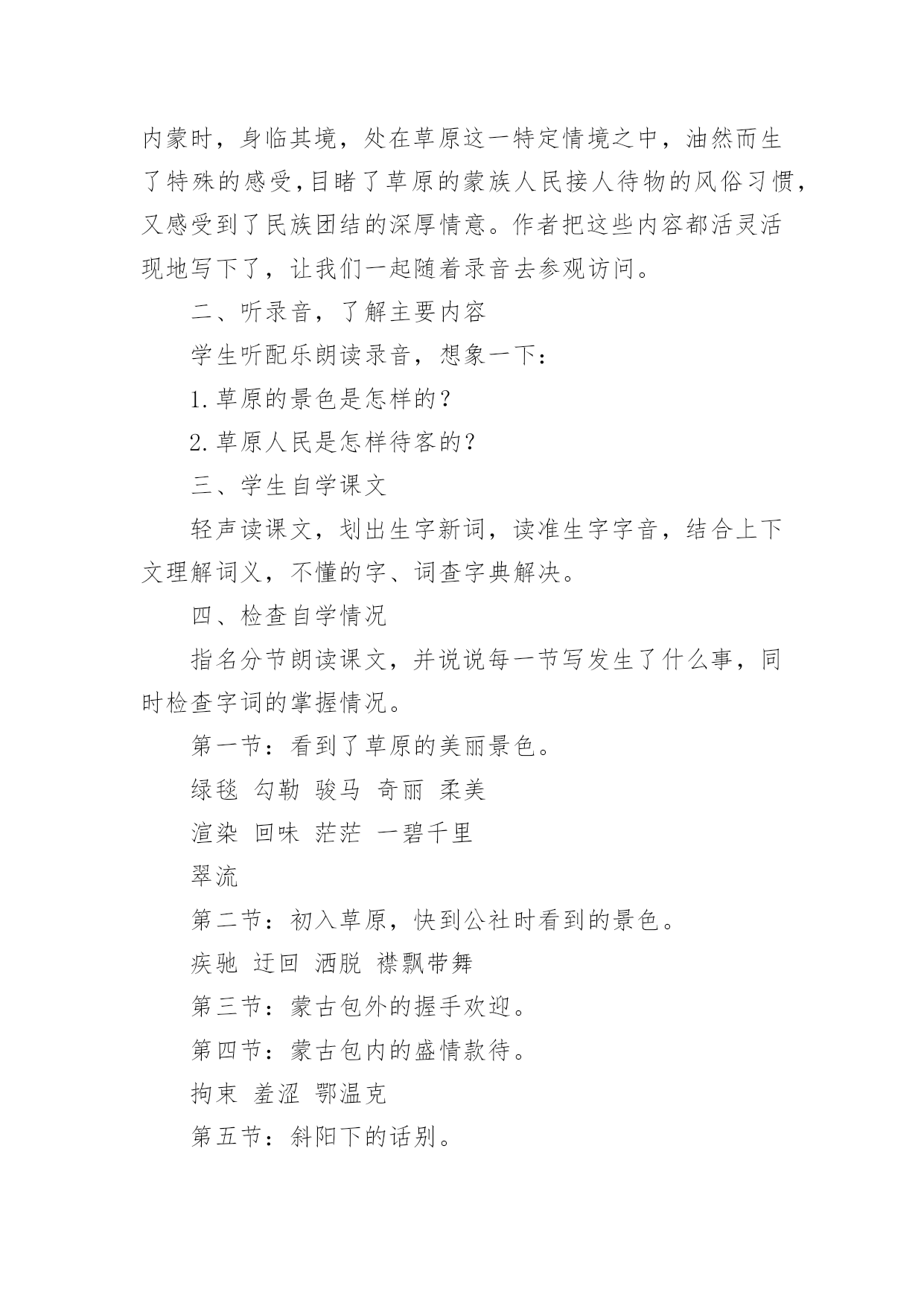 内蒙时，身临其境，处在草原这一特定情境之中，油然而生了特殊的感受,目睹了草原的蒙族人民接人待物的风俗习惯，又感受到了民族团结的深厚情意。作者把这些内容都活灵活现地写下了，让我们一起随着录音去参观访问。

二、听录音，了解主要内容

学生听配乐朗读录音，想象一下：

1.草原的景色是怎样的？

2.草原人民是怎样待客的？

三、学生自学课文

轻声读课文，划出生字新词，读准生字字音，结合上下文理解词义，不懂的字、词查字典解决。

四、检查自学情况

指名分节朗读课文，并说说每一节写发生了什么事，同时检查字词的掌握情况。

第一节：看到了草原的美丽景色。

绿毯 勾勒 骏马 奇丽 柔美

渲染 回味 茫茫 一碧千里

翠流

第二节：初入草原，快到公社时看到的景色。

疾驰 迂回 洒脱 襟飘带舞

第三节：蒙古包外的握手欢迎。

第四节：蒙古包内的盛情款待。

拘束 羞涩 鄂温克

第五节：斜阳下的话别。